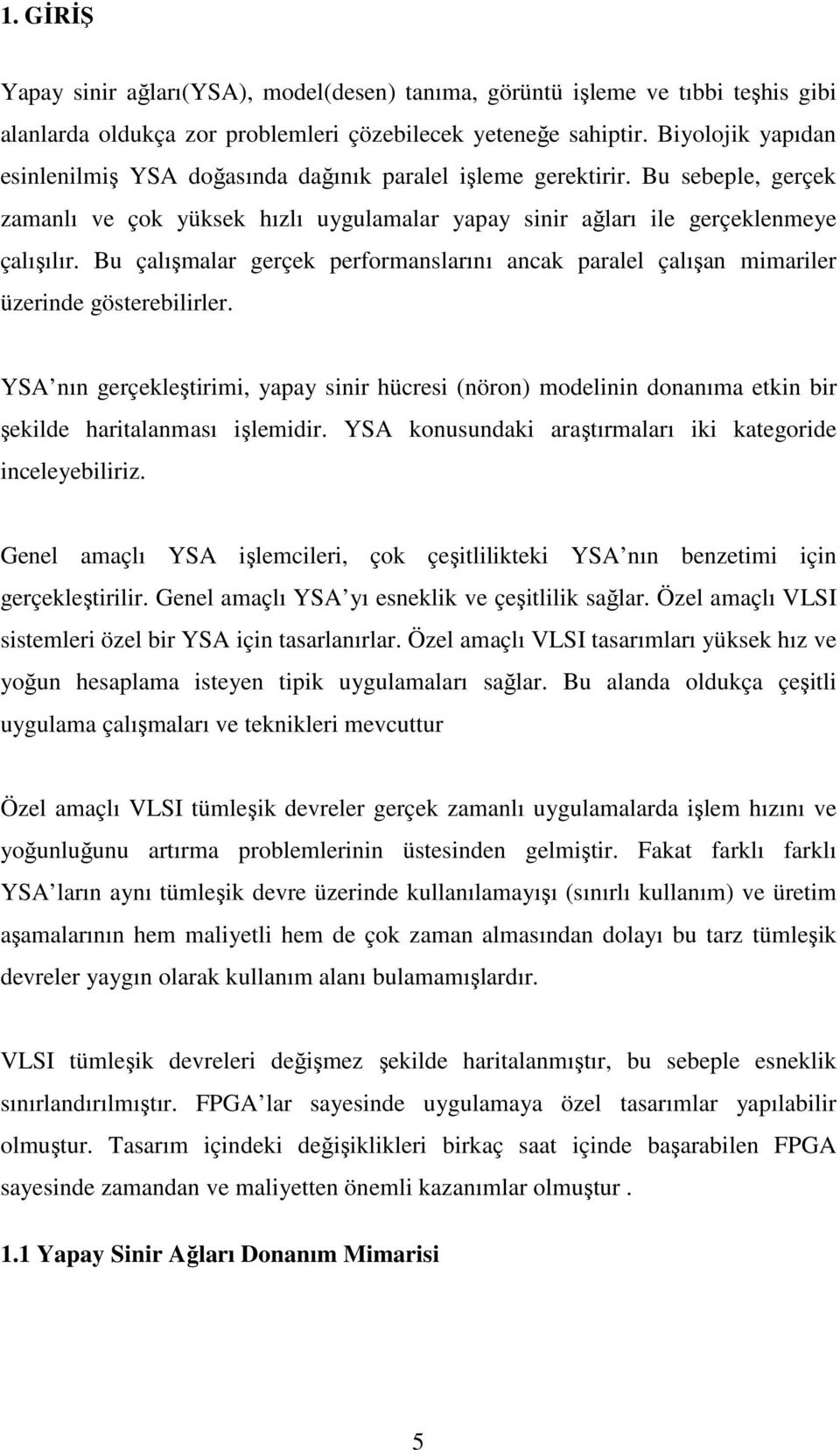 1. GİRİŞ

Yapay sinir ağları(YSA), model(desen) tanıma, görüntü işleme ve tıbbi teşhis gibi alanlarda oldukça zor problemleri çözebilecek yeteneğe sahiptir. Biyolojik yapıdan esinlenilmiş YSA doğasında dağınık paralel işleme gerektirir. Bu sebeple, gerçek zamanlı ve çok yüksek hızlı uygulamalar yapay sinir ağları ile gerçeklenmeye çalışılır. Bu çalışmalar gerçek performanslarını ancak paralel çalışan mimariler üzerinde gösterebilirler.

YSA nın gerçekleştirimi, yapay sinir hücresi (nöron) modelinin donanıma etkin bir şekilde haritalanması işlemidir. YSA konusundaki araştırmaları iki kategoride inceleyebiliriz.

Genel amaçlı YSA işlemcileri, çok çeşitlilikteki YSA nın benzetimi için gerçekleştirilir. Genel amaçlı YSA yı esneklik ve çeşitlilik sağlar. Özel amaçlı VLSI sistemleri özel bir YSA için tasarlanırlar. Özel amaçlı VLSI tasarımları yüksek hız ve yoğun hesaplama isteyen tipik uygulamaları sağlar. Bu alanda oldukça çeşitli uygulama çalışmaları ve teknikleri mevcuttur

Özel amaçlı VLSI tümleşik devreler gerçek zamanlı uygulamalarda işlem hızını ve yoğunluğunu artırma problemlerinin üstesinden gelmiştir. Fakat farklı farklı YSA ların aynı tümleşik devre üzerinde kullanılamayışı (sınırlı kullanım) ve üretim aşamalarının hem maliyetli hem de çok zaman almasından dolayı bu tarz tümleşik devreler yaygın olarak kullanım alanı bulamamışlardır.

VLSI tümleşik devreleri değişmez şekilde haritalanmıştır, bu sebeple esneklik sınırlandırılmıştır. FPGA lar sayesinde uygulamaya özel tasarımlar yapılabilir olmuştur. Tasarım içindeki değişiklikleri birkaç saat içinde başarabilen FPGA sayesinde zamandan ve maliyetten önemli kazanımlar olmuştur .

1.1 Yapay Sinir Ağları Donanım Mimarisi

5